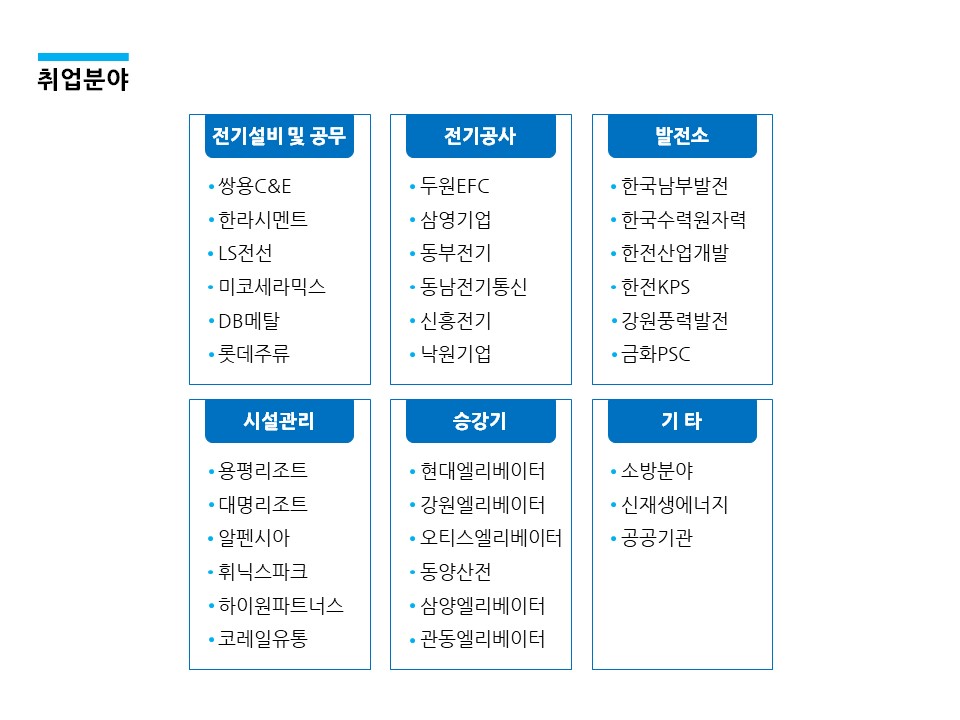 취업분야

전기설비 및 공무
• 쌍용C&E
• 한라시멘트
• LS전선
• 미코세라믹스
• DB메탈
• 롯데주류

전기공사
• 두원EFC
• 삼영기업
• 동부전기
• 동남전기통신
• 신흥전기
• 낙원기업

발전소
• 한국남부발전
• 한국수력원자력
• 한전산업개발
• 한전KPS
• 강원풍력발전
• 금화PSC

시설관리
• 용평리조트
• 대명리조트
• 알펜시아
• 휘닉스파크
• 하이원파트너스
• 코레일유통

승강기
• 현대엘리베이터
• 강원엘리베이터
• 오티스엘리베이터
• 동양산전
• 삼양엘리베이터
• 관동엘리베이터

기 타
• 소방분야
• 신재생에너지
• 공공기관